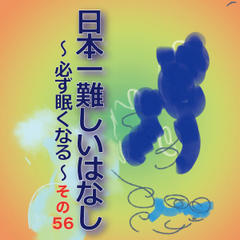 日本一難しいはなし

～必ず眠くなる～

その56